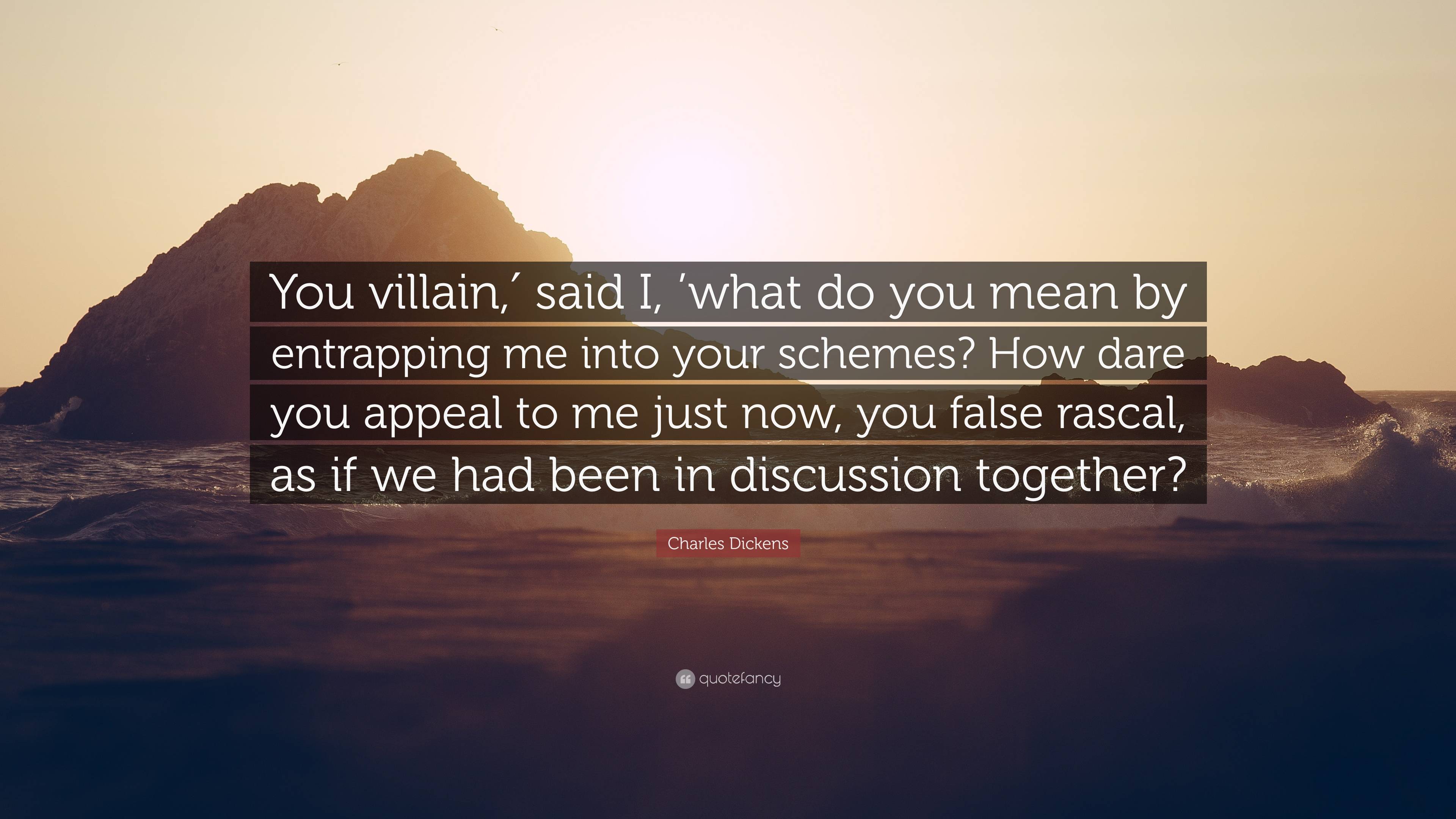 You villain,′ said I, ′what do you mean by entrapping me into your schemes? How dare you appeal to me just now, you false rascal, as if we had been in discussion together?

Charles Dickens

quotefancy